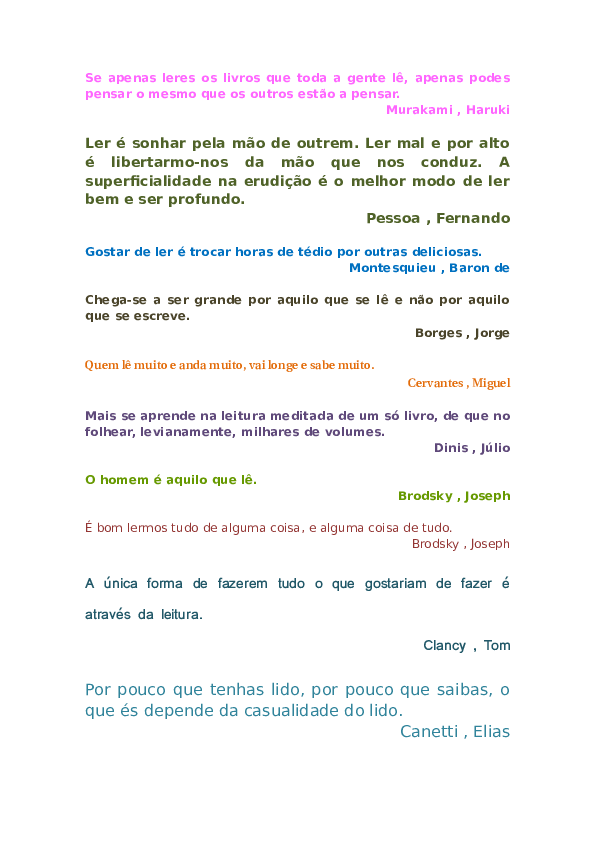 Se apenas leres os livros que toda a gente lê, apenas podes pensar o mesmo que os outros estão a pensar.
Murakami , Haruki

Ler é sonhar pela mão de outrem. Ler mal e por alto é libertarmo-nos da mão que nos conduz. A superficialidade na erudição é o melhor modo de ler bem e ser profundo.
Pessoa , Fernando

Gostar de ler é trocar horas de tédio por outras deliciosas.
Montesquieu , Baron de

Chega-se a ser grande por aquilo que se lê e não por aquilo que se escreve.
Borges , Jorge

Quem lê muito e anda muito, vai longe e sabe muito.
Cervantes , Miguel

Mais se aprende na leitura meditada de um só livro, de que no folhear, levianamente, milhares de volumes.
Dinis , Júlio

O homem é aquilo que lê.
Brodsky , Joseph

É bom lermos tudo de alguma coisa, e alguma coisa de tudo.
Brodsky , Joseph

A única forma de fazerem tudo o que gostariam de fazer é através da leitura.
Clancy , Tom

Por pouco que tenhas lido, por pouco que saibas, o que és depende da casualidade do lido.
Canetti , Elias